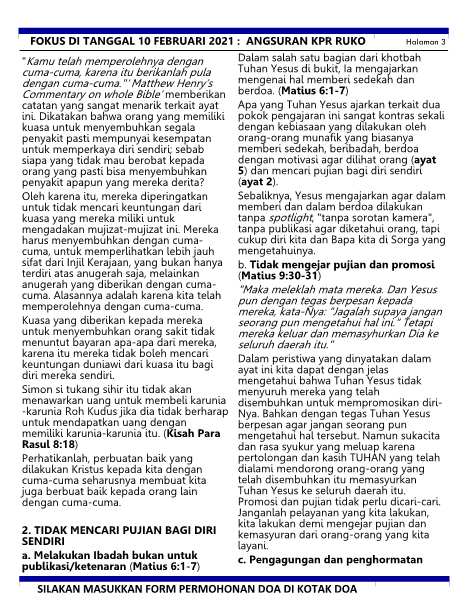 FOKUS DI TANGGAL 10 FEBRUARI 2021 : ANGSURAN KPR RUKO

Halaman 3

"Kamu telah memperolehnya dengan cuma-cuma, karena itu berikanlah pula dengan cuma-cuma." 'Matthew Henry's Commentary on whole Bible' memberikan catatan yang sangat menarik terkait ayat ini. Dikatakan bahwa orang yang memiliki kuasa untuk menyembuhkan segala penyakit pasti mempunyai kesempatan untuk memperkaya diri sendiri; sebab siapa yang tidak mau berobat kepada orang yang pasti bisa menyembuhkan penyakit apapun yang mereka derita?

Oleh karena itu, mereka diperingatkan untuk tidak mencari keuntungan dari kuasa yang mereka miliki untuk mengadakan mujizat-mujizat ini. Mereka harus menyembuhkan dengan cuma-cuma, untuk memperlihatkan lebih jauh sifat dari Injil Kerajaan, yang bukan hanya terdiri atas anugerah saja, melainkan anugerah yang diberikan dengan cuma-cuma. Alasannya adalah karena kita telah memperolehnya dengan cuma-cuma.

Kuasa yang diberikan kepada mereka untuk menyembuhkan orang sakit tidak menuntut bayaran apa-apa dari mereka, karena itu mereka tidak boleh mencari keuntungan duniawi dari kuasa itu bagi diri mereka sendiri.

Simon si tukang sihir itu tidak akan menawarkan uang untuk membeli karunia-karunia Roh Kudus jika dia tidak berharap untuk mendapatkan uang dengan memiliki karunia-karunia itu. (Kisah Para Rasul 8:18)

Perhatikanlah, perbuatan baik yang dilakukan Kristus kepada kita dengan cuma-cuma seharusnya membuat kita juga berbuat baik kepada orang lain dengan cuma-cuma.

2. TIDAK MENCARI PUJIAN BAGI DIRI SENDIRI

a. Melakukan Ibadah bukan untuk publikasi/ketenaran (Matius 6:1-7)

Dalam salah satu bagian dari khotbah Tuhan Yesus di bukit, Ia mengajarkan mengenai hal memberi sedekah dan berdoa. (Matius 6:1-7)

Apa yang Tuhan Yesus ajarkan terkait dua pokok pengajaran ini sangat kontras sekali dengan kebiasaan yang dilakukan oleh orang-orang munafik yang biasanya memberi sedekah, beribadah, berdoa dengan motivasi agar dilihat orang (ayat 5) dan mencari pujian bagi diri sendiri (ayat 2).

Sebaliknya, Yesus mengajarkan agar dalam memberi dan dalam berdoa dilakukan tanpa spotlight, "tanpa sorotan kamera", tanpa publikasi agar diketahui orang, tapi cukup diri kita dan Bapa kita di Sorga yang mengetahuinya.

b. Tidak mengejar pujian dan promosi (Matius 9:30-31)

"Maka meleklah mata mereka. Dan Yesus pun dengan tegas berpesan kepada mereka, kata-Nya: "Jagalah supaya jangan seorang pun mengetahui hal ini." Tetapi mereka keluar dan memasyhurkan Dia ke seluruh daerah itu."

Dalam peristiwa yang dinyatakan dalam ayat ini kita dapat dengan jelas mengetahui bahwa Tuhan Yesus tidak menyuruh mereka yang telah disembuhkan untuk mempromosikan diri-Nya. Bahkan dengan tegas Tuhan Yesus berpesan agar jangan seorang pun mengetahui hal tersebut. Namun sukacita dan rasa syukur yang meluap karena pertolongan dan kasih TUHAN yang telah dialami mendorong orang-orang yang telah disembuhkan itu memasyurkan Tuhan Yesus ke seluruh daerah itu. Promosi dan pujian tidak perlu dicari-cari. Janganlah pelayanan yang kita lakukan, kita lakukan demi mengejar pujian dan kemasyuran dari orang-orang yang kita layani.

c. Pengagungan dan penghormatan

SILAKAN MASUKKAN FORM PERMOHONAN DOA DI KOTAK DOA